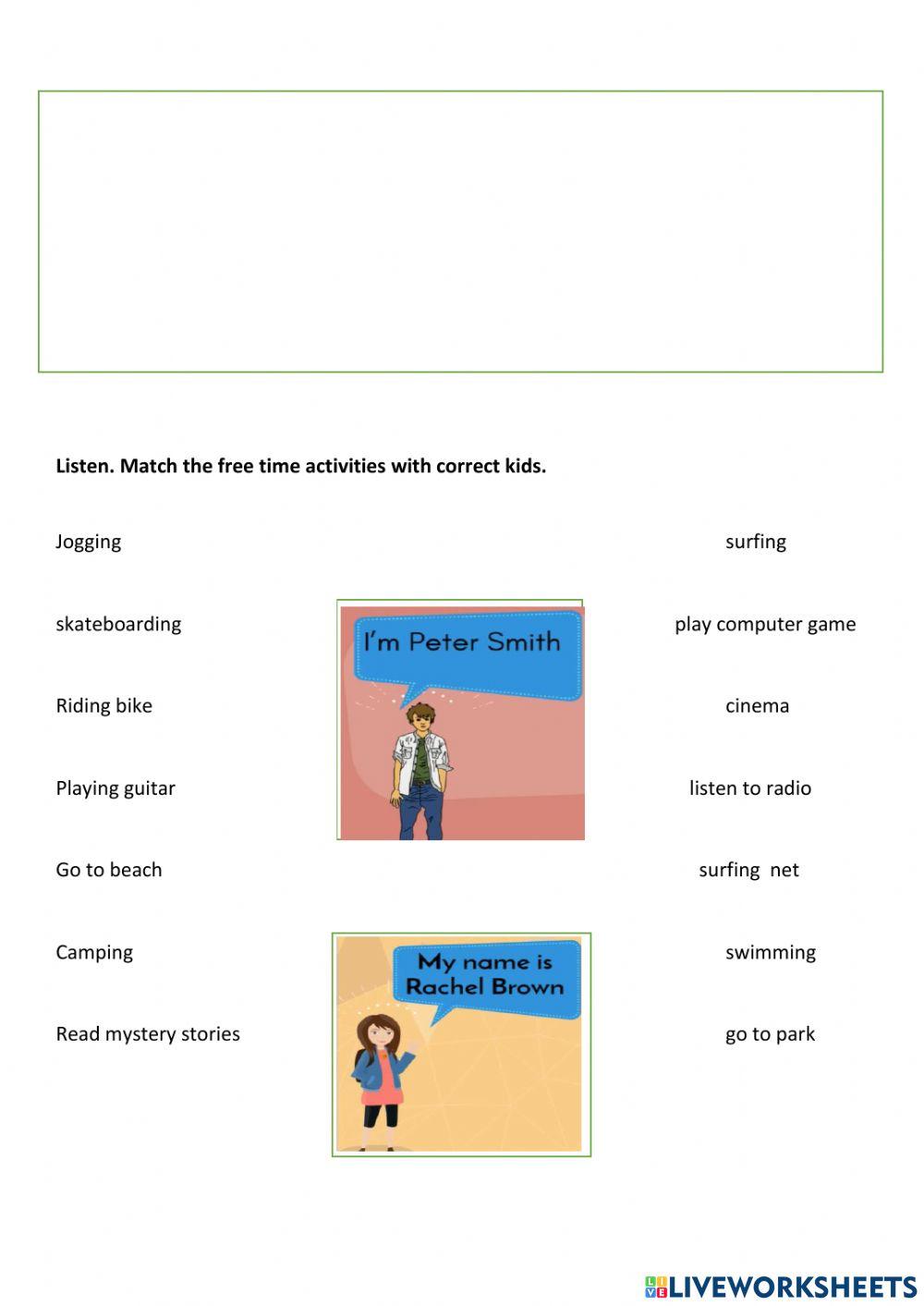 Listen. Match the free time activities with correct kids.

Jogging

skateboarding

Riding bike

Playing guitar

Go to beach

Camping

Read mystery stories

I'm Peter Smith

My name is Rachel Brown

surfing

play computer game

cinema

listen to radio

surfing net

swimming

go to park

LIVEWORKSHEETS